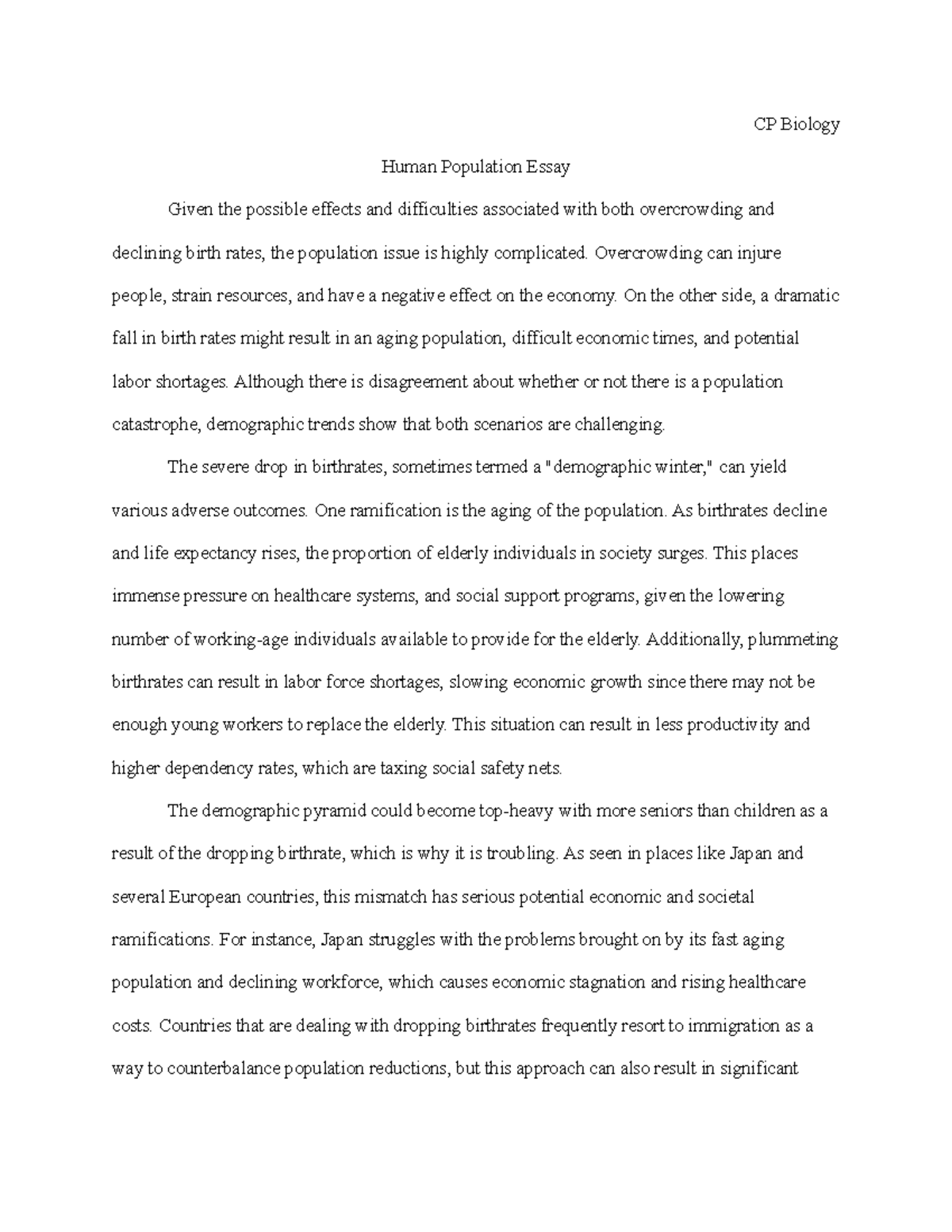 CP Biology

Human Population Essay

Given the possible effects and difficulties associated with both overcrowding and declining birth rates, the population issue is highly complicated. Overcrowding can injure people, strain resources, and have a negative effect on the economy. On the other side, a dramatic fall in birth rates might result in an aging population, difficult economic times, and potential labor shortages. Although there is disagreement about whether or not there is a population catastrophe, demographic trends show that both scenarios are challenging.

The severe drop in birthrates, sometimes termed a "demographic winter," can yield various adverse outcomes. One ramification is the aging of the population. As birthrates decline and life expectancy rises, the proportion of elderly individuals in society surges. This places immense pressure on healthcare systems, and social support programs, given the lowering number of working-age individuals available to provide for the elderly. Additionally, plummeting birthrates can result in labor force shortages, slowing economic growth since there may not be enough young workers to replace the elderly. This situation can result in less productivity and higher dependency rates, which are taxing social safety nets.

The demographic pyramid could become top-heavy with more seniors than children as a result of the dropping birthrate, which is why it is troubling. As seen in places like Japan and several European countries, this mismatch has serious potential economic and societal ramifications. For instance, Japan struggles with the problems brought on by its fast aging population and declining workforce, which causes economic stagnation and rising healthcare costs. Countries that are dealing with dropping birthrates frequently resort to immigration as a way to counterbalance population reductions, but this approach can also result in significant